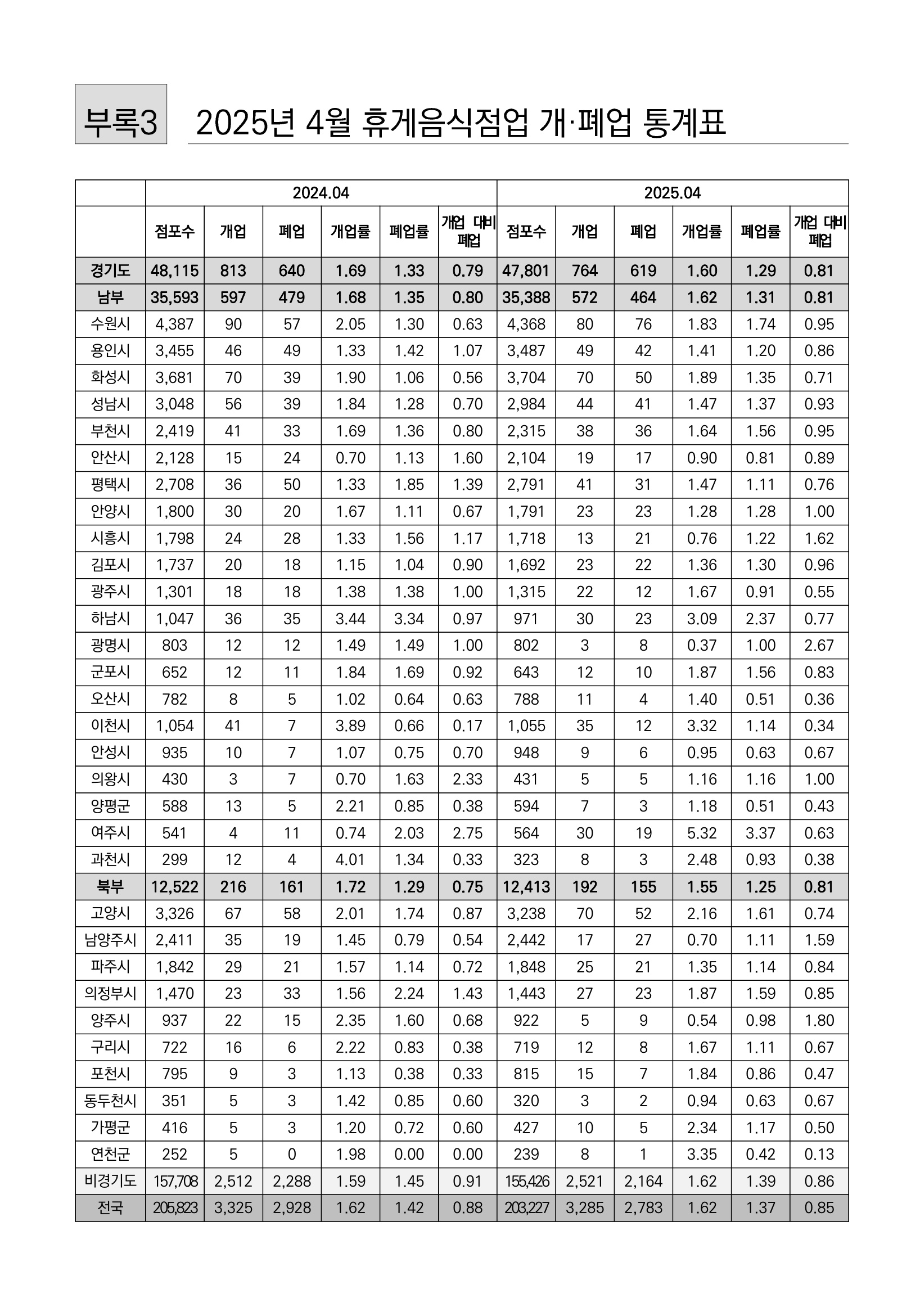 부록3 2025년 4월 휴게음식점업 개·폐업 통계표

| | 2024.04 | | | | | | 2025.04 | | | | | |
|---|---|---|---|---|---|---|---|---|---|---|---|---|
| | 점포수 | 개업 | 폐업 | 개업률 | 폐업률 | 개업 대비 폐업 | 점포수 | 개업 | 폐업 | 개업률 | 폐업률 | 개업 대비 폐업 |
| 경기도 | 48,115 | 813 | 640 | 1.69 | 1.33 | 0.79 | 47,801 | 764 | 619 | 1.60 | 1.29 | 0.81 |
| 남부 | 35,593 | 597 | 479 | 1.68 | 1.35 | 0.80 | 35,388 | 572 | 464 | 1.62 | 1.31 | 0.81 |
| 수원시 | 4,387 | 90 | 57 | 2.05 | 1.30 | 0.63 | 4,368 | 80 | 76 | 1.83 | 1.74 | 0.95 |
| 용인시 | 3,455 | 46 | 49 | 1.33 | 1.42 | 1.07 | 3,487 | 49 | 42 | 1.41 | 1.20 | 0.86 |
| 화성시 | 3,681 | 70 | 39 | 1.90 | 1.06 | 0.56 | 3,704 | 70 | 50 | 1.89 | 1.35 | 0.71 |
| 성남시 | 3,048 | 56 | 39 | 1.84 | 1.28 | 0.70 | 2,984 | 44 | 41 | 1.47 | 1.37 | 0.93 |
| 부천시 | 2,419 | 41 | 33 | 1.69 | 1.36 | 0.80 | 2,315 | 38 | 36 | 1.64 | 1.56 | 0.95 |
| 안산시 | 2,128 | 15 | 24 | 0.70 | 1.13 | 1.60 | 2,104 | 19 | 17 | 0.90 | 0.81 | 0.89 |
| 평택시 | 2,708 | 36 | 50 | 1.33 | 1.85 | 1.39 | 2,791 | 41 | 31 | 1.47 | 1.11 | 0.76 |
| 안양시 | 1,800 | 30 | 20 | 1.67 | 1.11 | 0.67 | 1,791 | 23 | 23 | 1.28 | 1.28 | 1.00 |
| 시흥시 | 1,798 | 24 | 28 | 1.33 | 1.56 | 1.17 | 1,718 | 13 | 21 | 0.76 | 1.22 | 1.62 |
| 김포시 | 1,737 | 20 | 18 | 1.15 | 1.04 | 0.90 | 1,692 | 23 | 22 | 1.36 | 1.30 | 0.96 |
| 광주시 | 1,301 | 18 | 18 | 1.38 | 1.38 | 1.00 | 1,315 | 22 | 12 | 1.67 | 0.91 | 0.55 |
| 하남시 | 1,047 | 36 | 35 | 3.44 | 3.34 | 0.97 | 971 | 30 | 23 | 3.09 | 2.37 | 0.77 |
| 광명시 | 803 | 12 | 12 | 1.49 | 1.49 | 1.00 | 802 | 3 | 8 | 0.37 | 1.00 | 2.67 |
| 군포시 | 652 | 12 | 11 | 1.84 | 1.69 | 0.92 | 643 | 12 | 10 | 1.87 | 1.56 | 0.83 |
| 오산시 | 782 | 8 | 5 | 1.02 | 0.64 | 0.63 | 788 | 11 | 4 | 1.40 | 0.51 | 0.36 |
| 이천시 | 1,054 | 41 | 7 | 3.89 | 0.66 | 0.17 | 1,055 | 35 | 12 | 3.32 | 1.14 | 0.34 |
| 안성시 | 935 | 10 | 7 | 1.07 | 0.75 | 0.70 | 948 | 9 | 6 | 0.95 | 0.63 | 0.67 |
| 의왕시 | 430 | 3 | 7 | 0.70 | 1.63 | 2.33 | 431 | 5 | 5 | 1.16 | 1.16 | 1.00 |
| 양평군 | 588 | 13 | 5 | 2.21 | 0.85 | 0.38 | 594 | 7 | 3 | 1.18 | 0.51 | 0.43 |
| 여주시 | 541 | 4 | 11 | 0.74 | 2.03 | 2.75 | 564 | 30 | 19 | 5.32 | 3.37 | 0.63 |
| 과천시 | 299 | 12 | 4 | 4.01 | 1.34 | 0.33 | 323 | 8 | 3 | 2.48 | 0.93 | 0.38 |
| 북부 | 12,522 | 216 | 161 | 1.72 | 1.29 | 0.75 | 12,413 | 192 | 155 | 1.55 | 1.25 | 0.81 |
| 고양시 | 3,326 | 67 | 58 | 2.01 | 1.74 | 0.87 | 3,238 | 70 | 52 | 2.16 | 1.61 | 0.74 |
| 남양주시 | 2,411 | 35 | 19 | 1.45 | 0.79 | 0.54 | 2,442 | 17 | 27 | 0.70 | 1.11 | 1.59 |
| 파주시 | 1,842 | 29 | 21 | 1.57 | 1.14 | 0.72 | 1,848 | 25 | 21 | 1.35 | 1.14 | 0.84 |
| 의정부시 | 1,470 | 23 | 33 | 1.56 | 2.24 | 1.43 | 1,443 | 27 | 23 | 1.87 | 1.59 | 0.85 |
| 양주시 | 937 | 22 | 15 | 2.35 | 1.60 | 0.68 | 922 | 5 | 9 | 0.54 | 0.98 | 1.80 |
| 구리시 | 722 | 16 | 6 | 2.22 | 0.83 | 0.38 | 719 | 12 | 8 | 1.67 | 1.11 | 0.67 |
| 포천시 | 795 | 9 | 3 | 1.13 | 0.38 | 0.33 | 815 | 15 | 7 | 1.84 | 0.86 | 0.47 |
| 동두천시 | 351 | 5 | 3 | 1.42 | 0.85 | 0.60 | 320 | 3 | 2 | 0.94 | 0.63 | 0.67 |
| 가평군 | 416 | 5 | 3 | 1.20 | 0.72 | 0.60 | 427 | 10 | 5 | 2.34 | 1.17 | 0.50 |
| 연천군 | 252 | 5 | 0 | 1.98 | 0.00 | 0.00 | 239 | 8 | 1 | 3.35 | 0.42 | 0.13 |
| 비경기도 | 157,708 | 2,512 | 2,288 | 1.59 | 1.45 | 0.91 | 155,426 | 2,521 | 2,164 | 1.62 | 1.39 | 0.86 |
| 전국 | 205,823 | 3,325 | 2,928 | 1.62 | 1.42 | 0.88 | 203,227 | 3,285 | 2,783 | 1.62 | 1.37 | 0.85 |